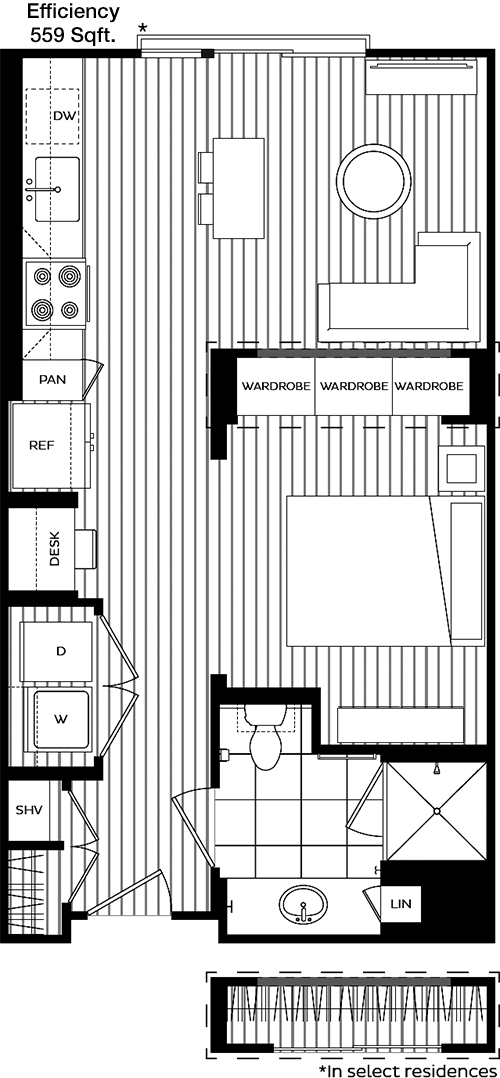 Efficiency
559 Sqft.

*

DW

PAN

REF

DESK

D

W

SHV

WARDROBE WARDROBE WARDROBE

LIN

*In select residences